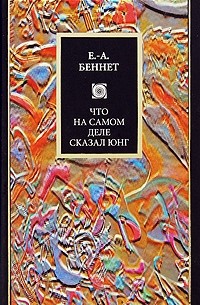 Е.-А.
БЕННЕТ

ЧТО
НА САМОМ
ДЕЛЕ
СКАЗАЛ ЮНГ